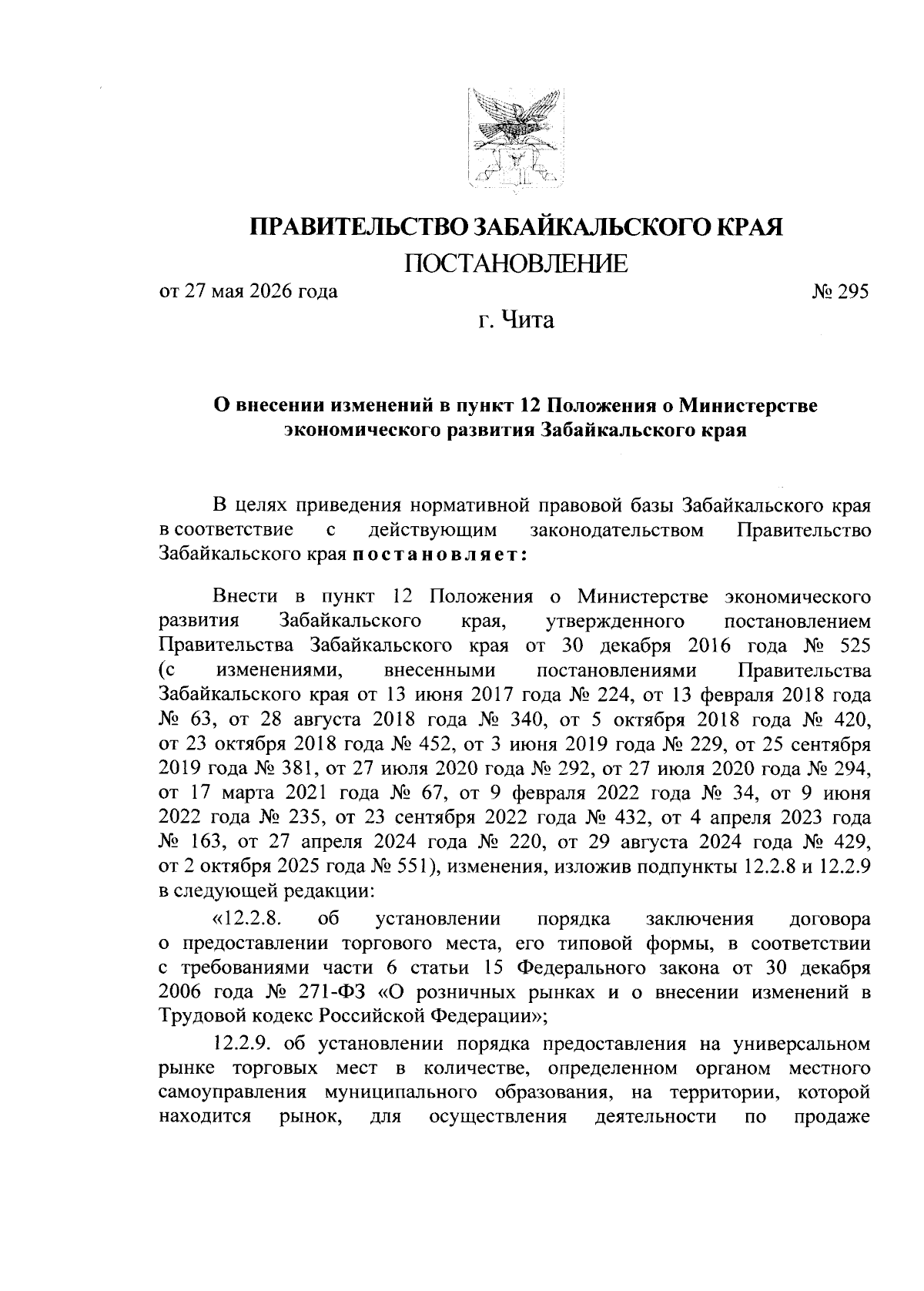 ПРАВИТЕЛЬСТВО ЗАБАЙКАЛЬСКОГО КРАЯ
ПОСТАНОВЛЕНИЕ

от 27 мая 2026 года № 295

г. Чита

О внесении изменений в пункт 12 Положения о Министерстве экономического развития Забайкальского края

В целях приведения нормативной правовой базы Забайкальского края в соответствие с действующим законодательством Правительство Забайкальского края постановляет:

Внести в пункт 12 Положения о Министерстве экономического развития Забайкальского края, утвержденного постановлением Правительства Забайкальского края от 30 декабря 2016 года № 525 (с изменениями, внесенными постановлениями Правительства Забайкальского края от 13 июня 2017 года № 224, от 13 февраля 2018 года № 63, от 28 августа 2018 года № 340, от 5 октября 2018 года № 420, от 23 октября 2018 года № 452, от 3 июня 2019 года № 229, от 25 сентября 2019 года № 381, от 27 июля 2020 года № 292, от 27 июля 2020 года № 294, от 17 марта 2021 года № 67, от 9 февраля 2022 года № 34, от 9 июня 2022 года № 235, от 23 сентября 2022 года № 432, от 4 апреля 2023 года № 163, от 27 апреля 2024 года № 220, от 29 августа 2024 года № 429, от 2 октября 2025 года № 551), изменения, изложив подпункты 12.2.8 и 12.2.9 в следующей редакции:

«12.2.8. об установлении порядка заключения договора о предоставлении торгового места, его типовой формы, в соответствии с требованиями части 6 статьи 15 Федерального закона от 30 декабря 2006 года № 271-ФЗ «О розничных рынках и о внесении изменений в Трудовой кодекс Российской Федерации»;

12.2.9. об установлении порядка предоставления на универсальном рынке торговых мест в количестве, определенном органом местного самоуправления муниципального образования, на территории, которой находится рынок, для осуществления деятельности по продаже